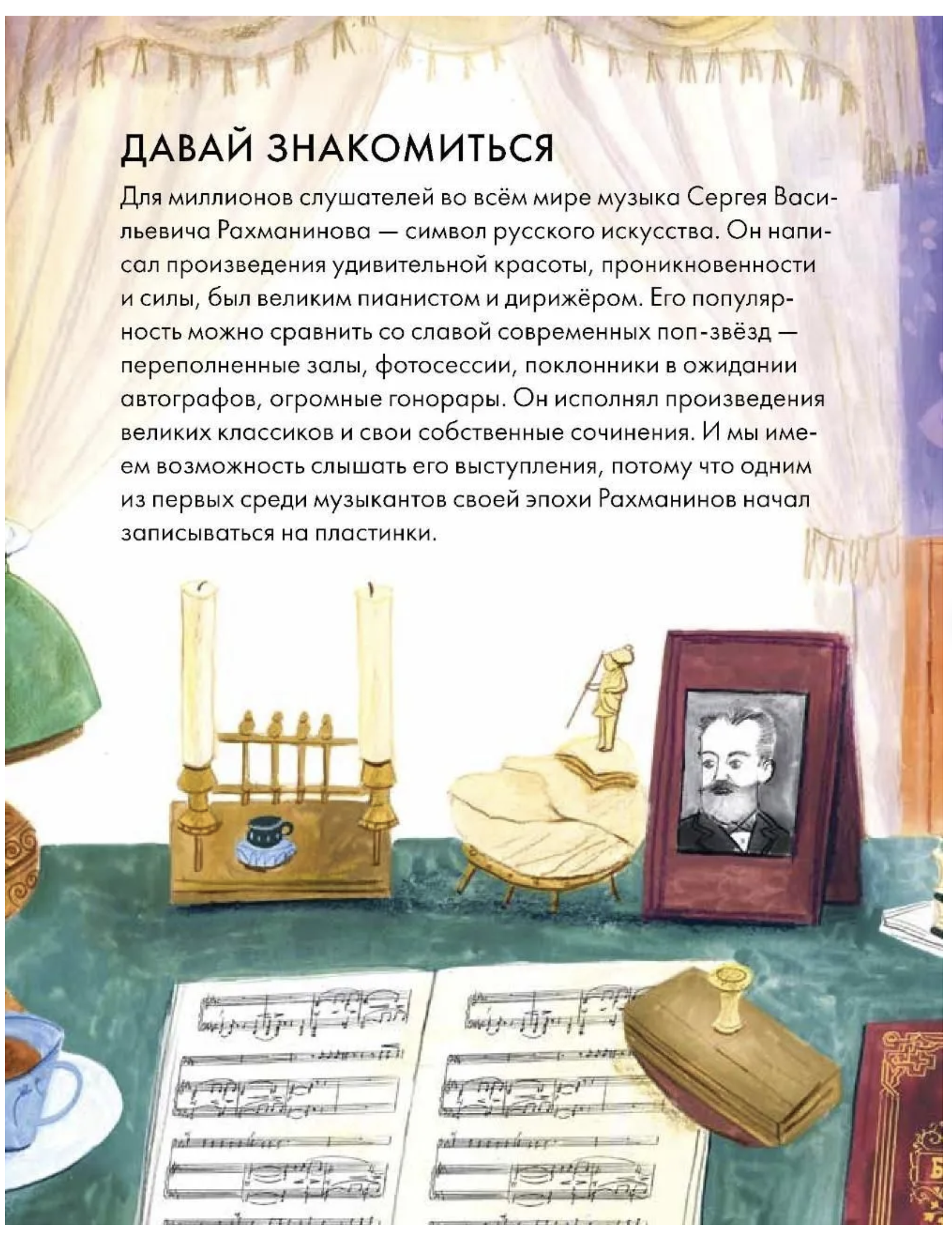 ДАВАЙ ЗНАКОМИТЬСЯ

Для миллионов слушателей во всём мире музыка Сергея Васильевича Рахманинова — символ русского искусства. Он написал произведения удивительной красоты, проникновенности и силы, был великим пианистом и дирижёром. Его популярность можно сравнить со славой современных поп-звёзд — переполненные залы, фотосессии, поклонники в ожидании автографов, огромные гонорары. Он исполнял произведения великих классиков и свои собственные сочинения. И мы имеем возможность слышать его выступления, потому что одним из первых среди музыкантов своей эпохи Рахманинов начал записываться на пластинки.